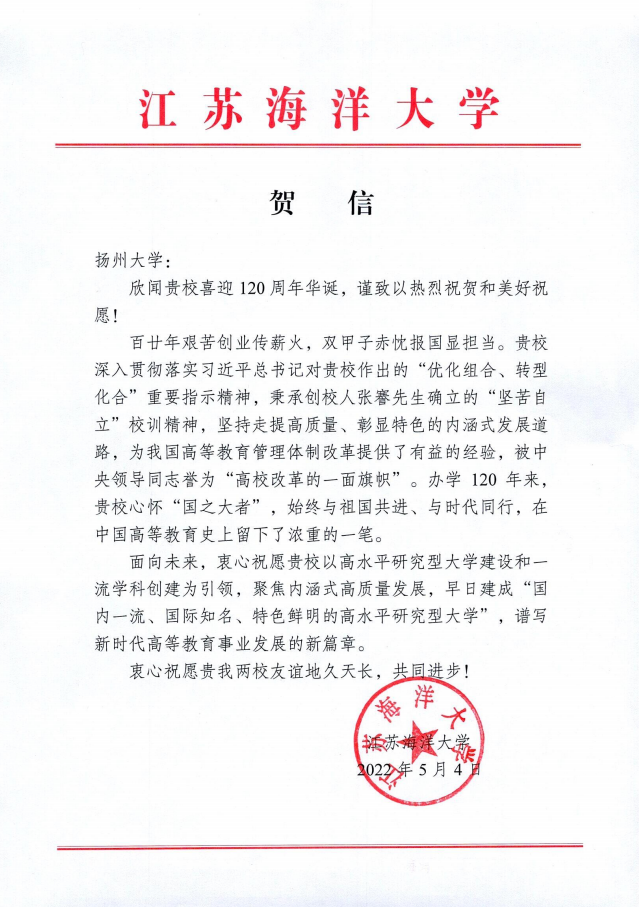 江苏海洋大学

贺　信

扬州大学：

欣闻贵校喜迎120周年华诞，谨致以热烈祝贺和美好祝愿！

百廿年艰苦创业传薪火，双甲子赤忱报国显担当。贵校深入贯彻落实习近平总书记对贵校作出的“优化组合、转型化合”重要指示精神，秉承创校人张謇先生确立的“坚苦自立”校训精神，坚持走提高质量、彰显特色的内涵式发展道路，为我国高等教育管理体制改革提供了有益的经验，被中央领导同志誉为“高校改革的一面旗帜”。办学 120 年来，贵校心怀“国之大者”，始终与祖国共进、与时代同行，在中国高等教育史上留下了浓重的一笔。

面向未来，衷心祝愿贵校以高水平研究型大学建设和一流学科创建为引领，聚焦内涵式高质量发展，早日建成“国内一流、国际知名、特色鲜明的高水平研究型大学”，谱写新时代高等教育事业发展的新篇章。

衷心祝愿贵我两校友谊地久天长，共同进步！

江苏海洋大学

江苏海洋大学
2022年5月4日